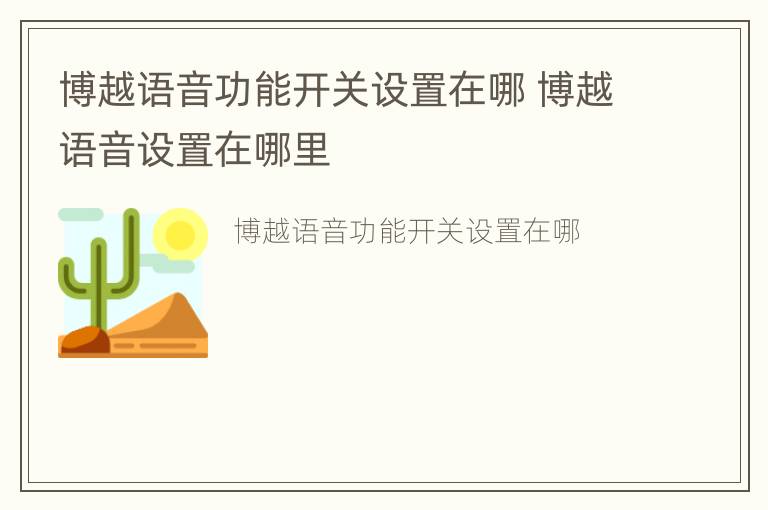 博越语音功能开关设置在哪 博越语音设置在哪里

博越语音功能开关设置在哪